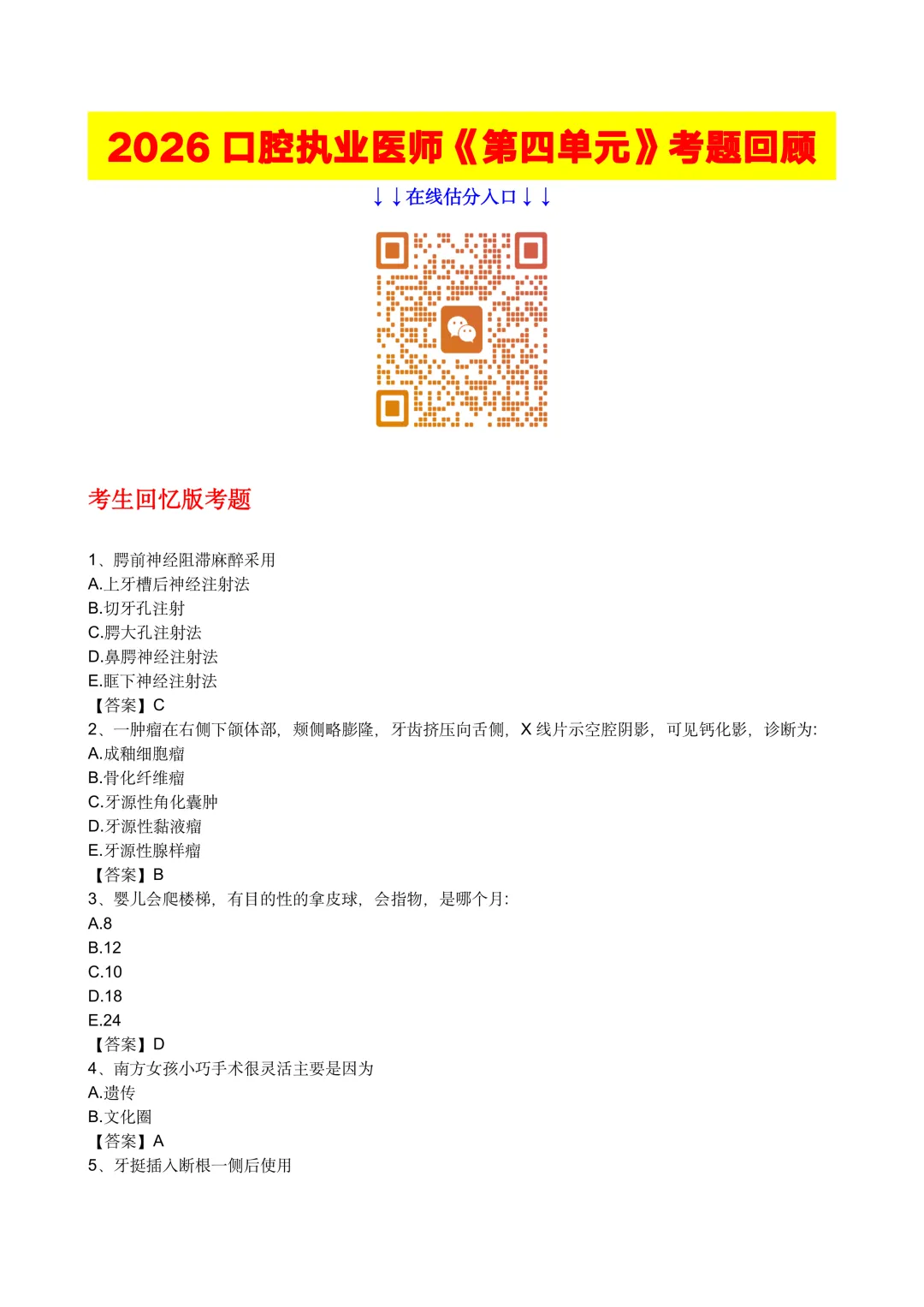 2026 口腔执业医师《第四单元》考题回顾

↓↓在线估分入口↓↓

考生回忆版考题

1、腭前神经阻滞麻醉采用
A.上牙槽后神经注射法
B.切牙孔注射
C.腭大孔注射法
D.鼻腭神经注射法
E.眶下神经注射法
【答案】C
2、一肿瘤在右侧下颌体部，颊侧略膨隆，牙齿挤压向舌侧，X 线片示空腔阴影，可见钙化影，诊断为:
A.成釉细胞瘤
B.骨化纤维瘤
C.牙源性角化囊肿
D.牙源性黏液瘤
E.牙源性腺样瘤
【答案】B
3、婴儿会爬楼梯，有目的性的拿皮球，会指物，是哪个月:
A.8
B.12
C.10
D.18
E.24
【答案】D
4、南方女孩小巧手术很灵活主要是因为
A.遗传
B.文化圈
【答案】A
5、牙挺插入断根一侧后使用